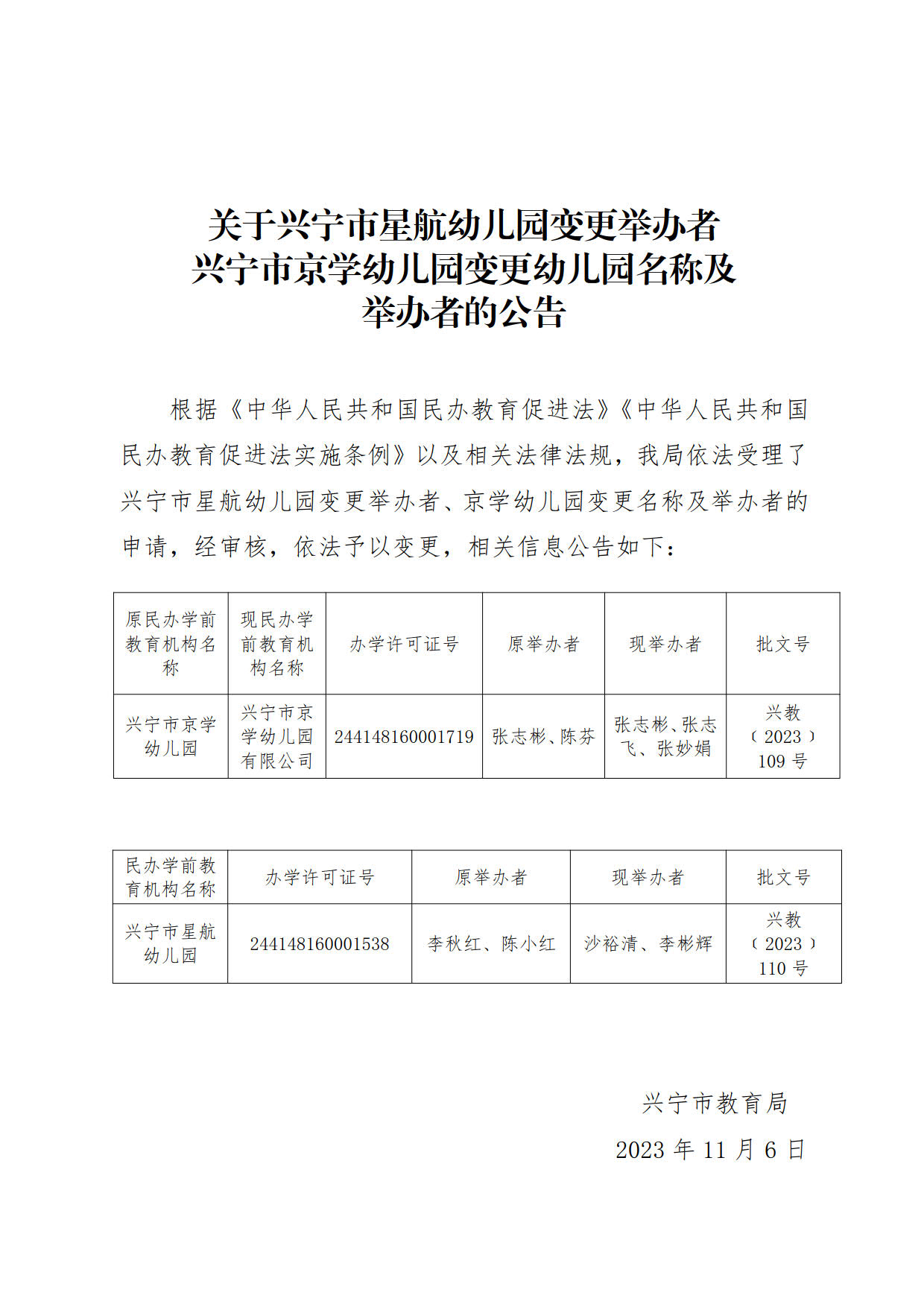 关于兴宁市星航幼儿园变更举办者
兴宁市京学幼儿园变更幼儿园名称及
举办者的公告

根据《中华人民共和国民办教育促进法》《中华人民共和国民办教育促进法实施条例》以及相关法律法规，我局依法受理了兴宁市星航幼儿园变更举办者、京学幼儿园变更名称及举办者的申请，经审核，依法予以变更，相关信息公告如下：

| 原民办学前教育机构名称 | 现民办学前教育机构名称 | 办学许可证号 | 原举办者 | 现举办者 | 批文号 |
|---|---|---|---|---|---|
| 兴宁市京学幼儿园 | 兴宁市京学幼儿园有限公司 | 244148160001719 | 张志彬、陈芬 | 张志彬、张志飞、张妙娟 | 兴教（2023）109 号 |

| 民办学前教育机构名称 | 办学许可证号 | 原举办者 | 现举办者 | 批文号 |
|---|---|---|---|---|
| 兴宁市星航幼儿园 | 244148160001538 | 李秋红、陈小红 | 沙裕清、李彬辉 | 兴教（2023）110 号 |

兴宁市教育局
2023 年 11 月 6 日